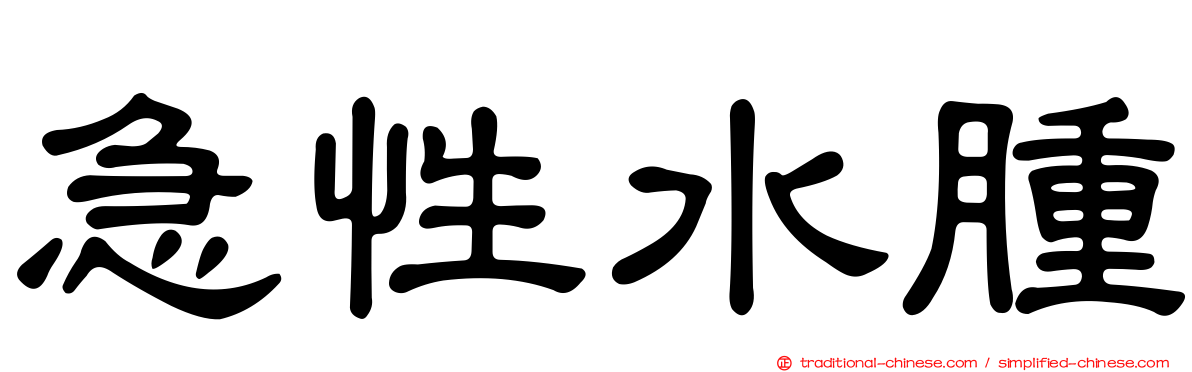 急性水腫

正 traditional-chinese.com / simplified-chinese.com